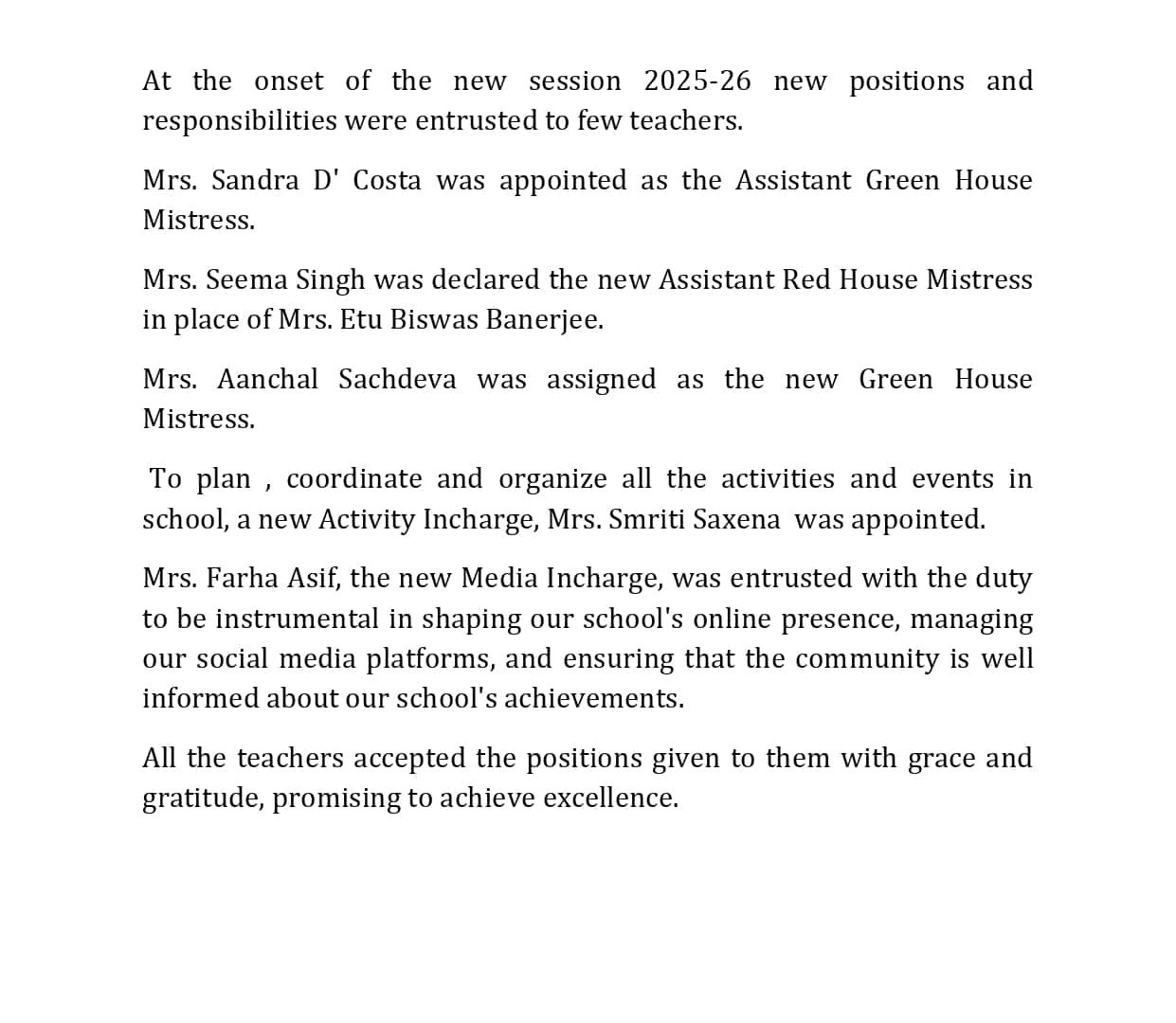 At the onset of the new session 2025-26 new positions and responsibilities were entrusted to few teachers.

Mrs. Sandra D' Costa was appointed as the Assistant Green House Mistress.

Mrs. Seema Singh was declared the new Assistant Red House Mistress in place of Mrs. Etu Biswas Banerjee.

Mrs. Aanchal Sachdeva was assigned as the new Green House Mistress.

To plan , coordinate and organize all the activities and events in school, a new Activity Incharge, Mrs. Smriti Saxena was appointed.

Mrs. Farha Asif, the new Media Incharge, was entrusted with the duty to be instrumental in shaping our school's online presence, managing our social media platforms, and ensuring that the community is well informed about our school's achievements.

All the teachers accepted the positions given to them with grace and gratitude, promising to achieve excellence.